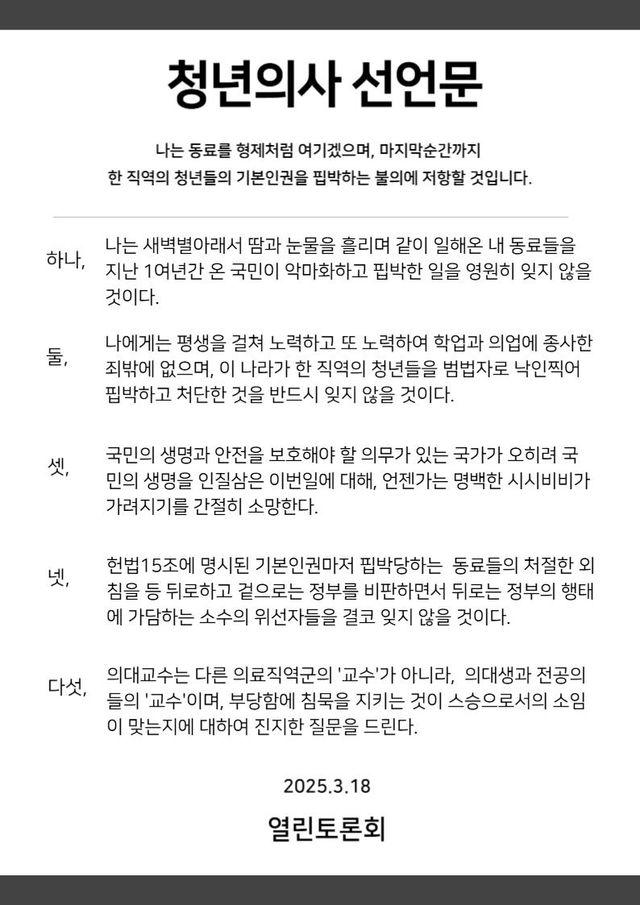 청년의사 선언문

나는 동료를 형제처럼 여기겠으며, 마지막순간까지
한 직역의 청년들의 기본인권을 핍박하는 불의에 저항할 것입니다.

하나,
나는 새벽별아래서 땀과 눈물을 흘리며 같이 일해온 내 동료들을 지난 1여년간 온 국민이 악마화하고 핍박한 일을 영원히 잊지 않을 것이다.

둘,
나에게는 평생을 걸쳐 노력하고 또 노력하여 학업과 의업에 종사한 죄밖에 없으며, 이 나라가 한 직역의 청년들을 범법자로 낙인찍어 핍박하고 처단한 것을 반드시 잊지 않을 것이다.

셋,
국민의 생명과 안전을 보호해야 할 의무가 있는 국가가 오히려 국민의 생명을 인질삼은 이번일에 대해, 언젠가는 명백한 시시비비가 가려지기를 간절히 소망한다.

넷,
헌법15조에 명시된 기본인권마저 핍박당하는 동료들의 처절한 외침을 등 뒤로하고 겉으로는 정부를 비판하면서 뒤로는 정부의 행태에 가담하는 소수의 위선자들을 결코 잊지 않을 것이다.

다섯,
의대교수는 다른 의료직역군의 '교수'가 아니라, 의대생과 전공의들의 '교수'이며, 부당함에 침묵을 지키는 것이 스승으로서의 소임이 맞는지에 대하여 진지한 질문을 드린다.

2025.3.18

열린토론회